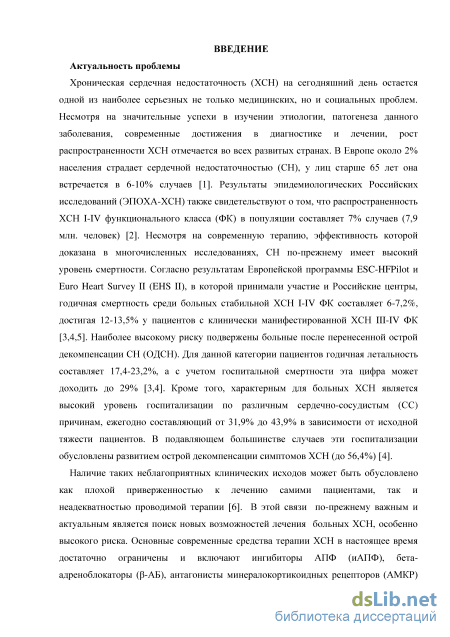 ВВЕДЕНИЕ

Актуальность проблемы

Хроническая сердечная недостаточность (ХСН) на сегодняшний день остается одной из наиболее серьезных не только медицинских, но и социальных проблем. Несмотря на значительные успехи в изучении этиологии, патогенеза данного заболевания, современные достижения в диагностике и лечении, рост распространенности ХСН отмечается во всех развитых странах. В Европе около 2% населения страдает сердечной недостаточностью (СН), у лиц старше 65 лет она встречается в 6-10% случаев [1]. Результаты эпидемиологических Российских исследований (ЭПОХА-ХСН) также свидетельствуют о том, что распространенность ХСН I-IV функционального класса (ФК) в популяции составляет 7% случаев (7,9 млн. человек) [2]. Несмотря на современную терапию, эффективность которой доказана в многочисленных исследованиях, СН по-прежнему имеет высокий уровень смертности. Согласно результатам Европейской программы ESC-HFPilot и Euro Heart Survey II (EHS II), в которой принимали участие и Российские центры, годичная смертность среди больных стабильной ХСН I-IV ФК составляет 6-7,2%, достигая 12-13,5% у пациентов с клинически манифестированной ХСН III-IV ФК [3,4,5]. Наиболее высокому риску подвержены больные после перенесенной острой декомпенсации СН (ОДСН). Для данной категории пациентов годичная летальность составляет 17,4-23,2%, а с учетом госпитальной смертности эта цифра может доходить до 29% [3,4]. Кроме того, характерным для больных ХСН является высокий уровень госпитализации по различным сердечно-сосудистым (СС) причинам, ежегодно составляющий от 31,9% до 43,9% в зависимости от исходной тяжести пациентов. В подавляющем большинстве случаев эти госпитализации обусловлены развитием острой декомпенсации симптомов ХСН (до 56,4%) [4].

Наличие таких неблагоприятных клинических исходов может быть обусловлено как плохой приверженностью к лечению самими пациентами, так и неадекватностью проводимой терапии [6]. В этой связи по-прежнему важным и актуальным является поиск новых возможностей лечения больных ХСН, особенно высокого риска. Основные современные средства терапии ХСН в настоящее время достаточно ограничены и включают ингибиторы АПФ (иАПФ), бета-адреноблокаторы (β-АБ), антагонисты минералокортикоидных рецепторов (АМКР)

dsLib.net
библиотека диссертаций